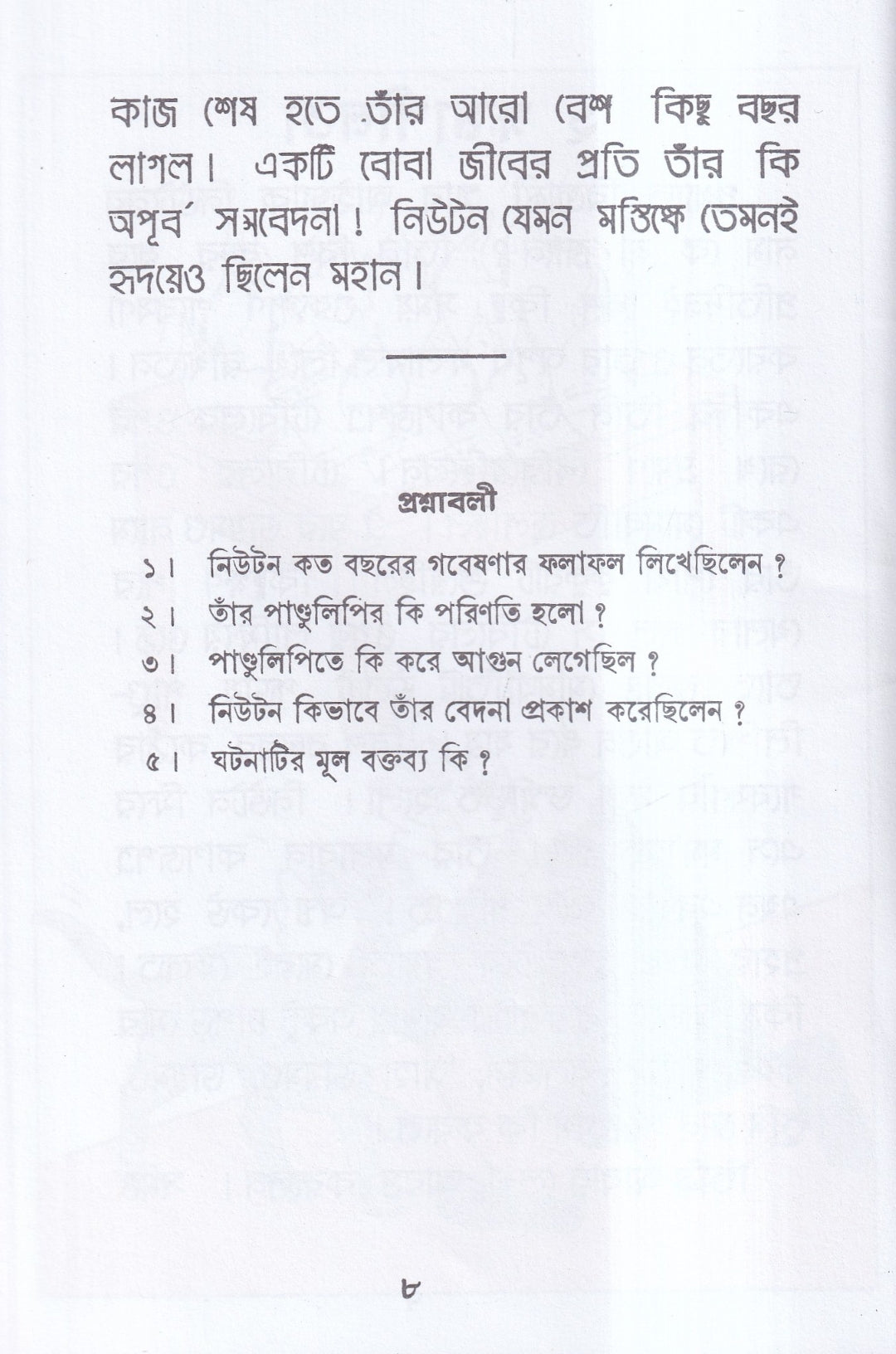 কাজ শেষ হতে তাঁর আরো বেশ কিছু বছর লাগল। একটি বোবা জীবের প্রতি তাঁর কি অপূর্ব সমবেদনা! নিউটন যেমন মস্তিষ্কে তেমনই হৃদয়েও ছিলেন মহান।

প্রশ্নাবলী

১। নিউটন কত বছরের গবেষণার ফলাফল লিখেছিলেন ?
২। তাঁর পাণ্ডুলিপির কি পরিণতি হলো ?
৩। পাণ্ডুলিপিতে কি করে আগুন লেগেছিল ?
৪। নিউটন কিভাবে তাঁর বেদনা প্রকাশ করেছিলেন ?
৫। ঘটনাটির মূল বক্তব্য কি ?

৮